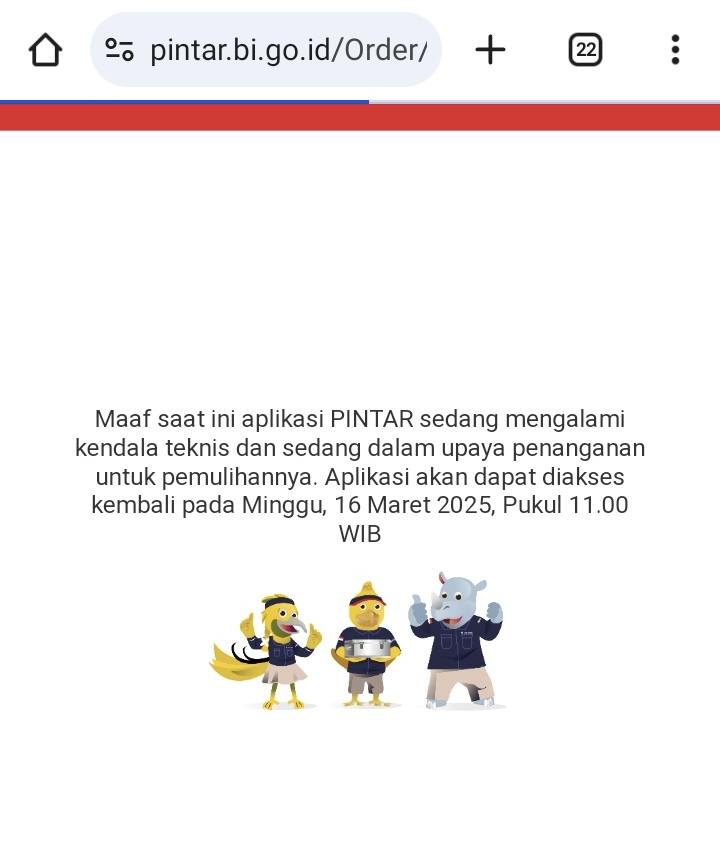 pintar.bi.go.id/Order/

22

Maaf saat ini aplikasi PINTAR sedang mengalami kendala teknis dan sedang dalam upaya penanganan untuk pemulihannya. Aplikasi akan dapat diakses kembali pada Minggu, 16 Maret 2025, Pukul 11.00 WIB